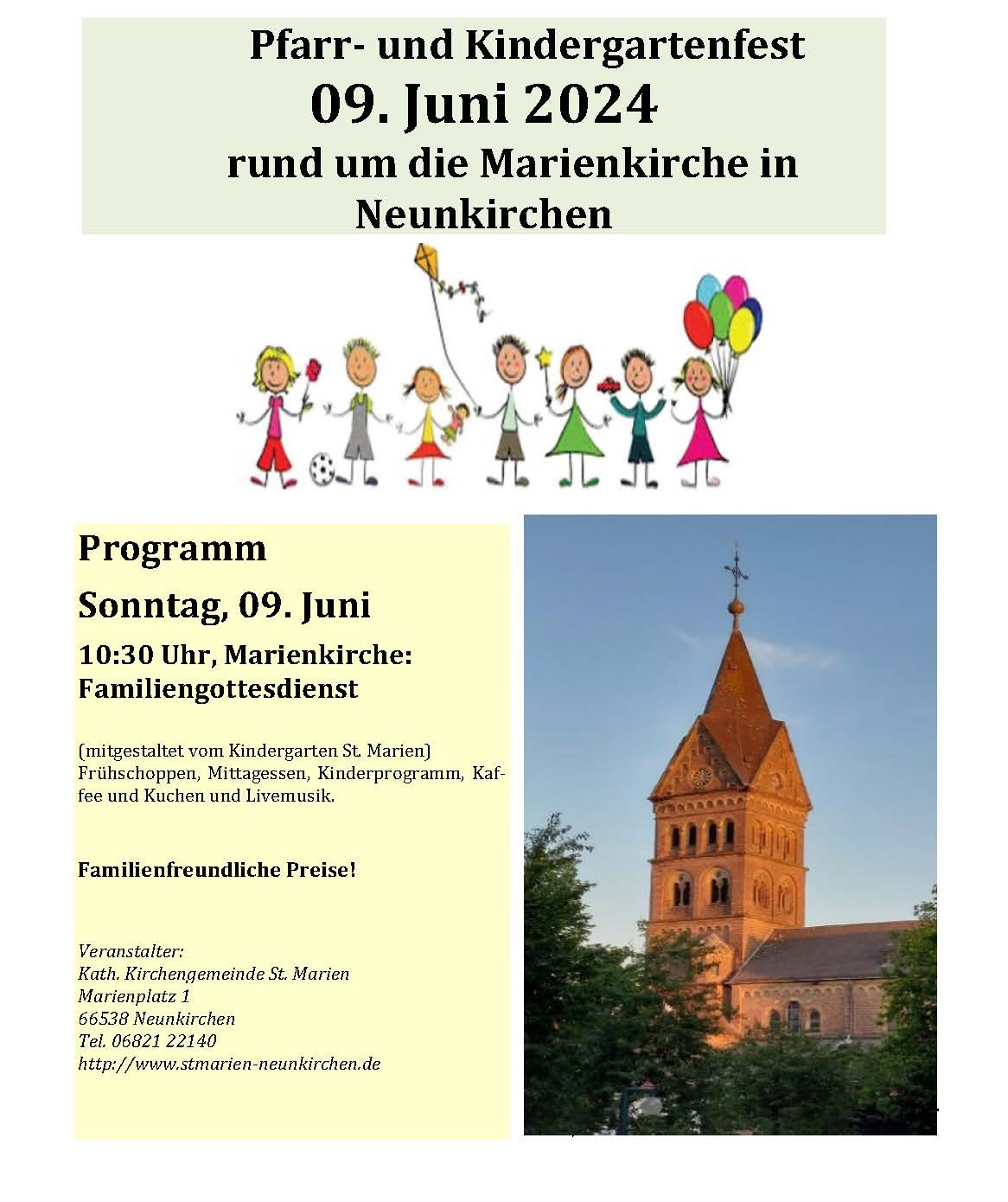 Pfarr- und Kindergartenfest
09. Juni 2024
rund um die Marienkirche in Neunkirchen

Programm

Sonntag, 09. Juni

10:30 Uhr, Marienkirche: Familiengottesdienst

(mitgestaltet vom Kindergarten St. Marien) Frühschoppen, Mittagessen, Kinderprogramm, Kaffee und Kuchen und Livemusik.

Familienfreundliche Preise!

Veranstalter:
Kath. Kirchengemeinde St. Marien
Marienplatz 1
66538 Neunkirchen
Tel. 06821 22140
http://www.stmarien-neunkirchen.de